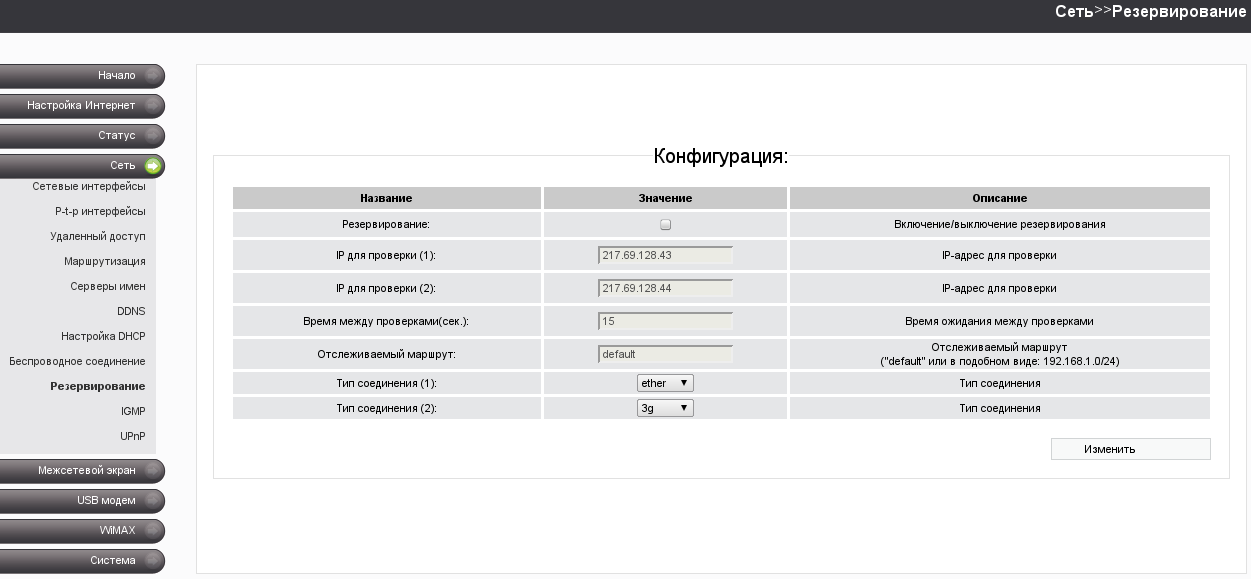 Сеть>>Резервирование

Начало
Настройка Интернет
Статус
Сеть
Сетевые интерфейсы
P-t-p интерфейсы
Удаленный доступ
Маршрутизация
Серверы имен
DDNS
Настройка DHCP
Беспроводное соединение
Резервирование
IGMP
UPnP
Межсетевой экран
USB модем
WiMAX
Система

Конфигурация:

| Название | Значение | Описание |
|---|---|---|
| Резервирование: | | Включение/выключение резервирования |
| IP для проверки (1): | 217.69.128.43 | IP-адрес для проверки |
| IP для проверки (2): | 217.69.128.44 | IP-адрес для проверки |
| Время между проверками(сек.): | 15 | Время ожидания между проверками |
| Отслеживаемый маршрут: | default | Отслеживаемый маршрут ("default" или в подобном виде: 192.168.1.0/24) |
| Тип соединения (1): | ether | Тип соединения |
| Тип соединения (2): | 3g | Тип соединения |

Изменить